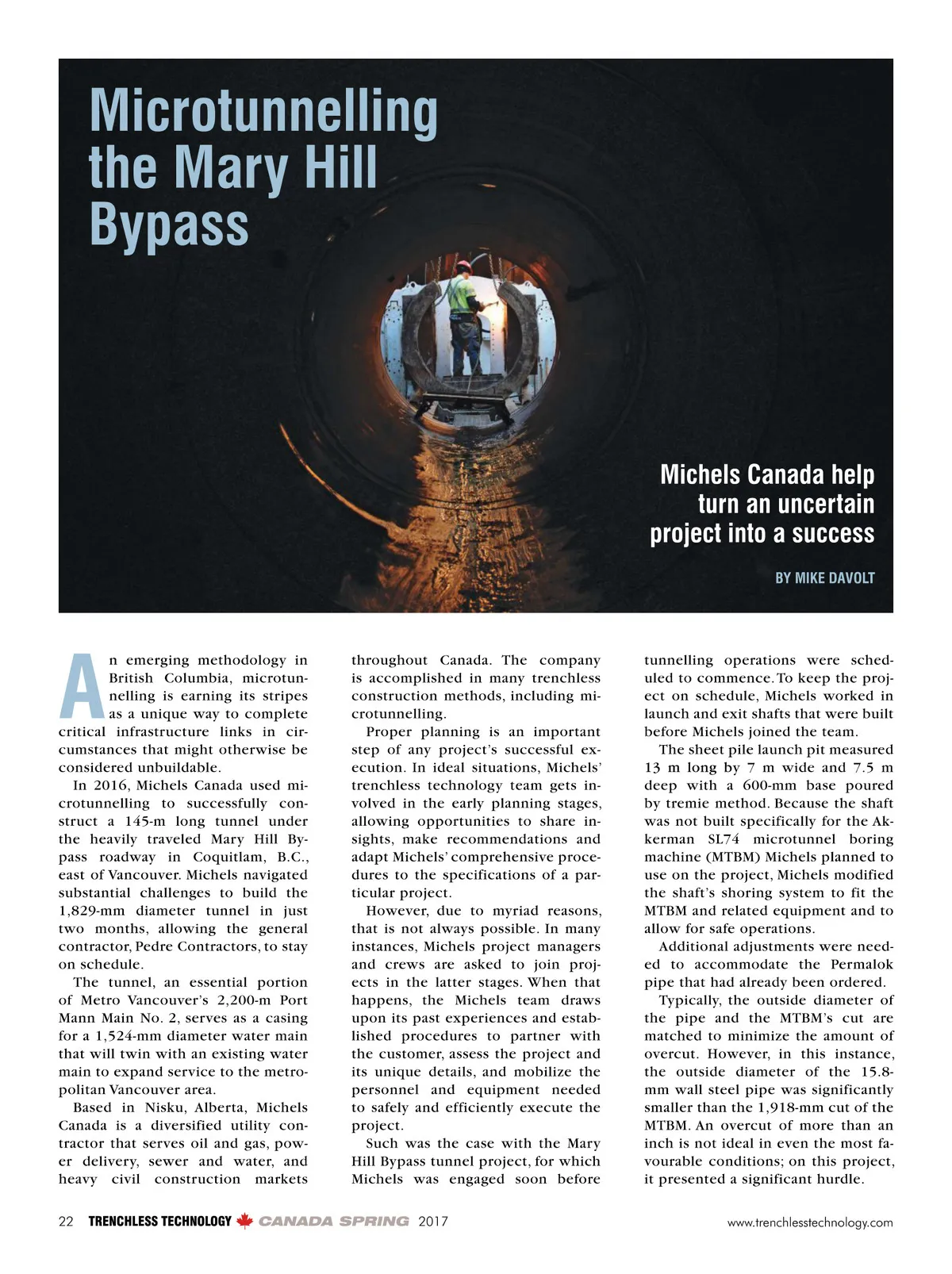 Microtunnelling the Mary Hill Bypass

Michels Canada help turn an uncertain project into a success

BY MIKE DAVOLT

An emerging methodology in British Columbia, microtunnelling is earning its stripes as a unique way to complete critical infrastructure links in circumstances that might otherwise be considered unbuildable.

In 2016, Michels Canada used microtunnelling to successfully construct a 145-m long tunnel under the heavily traveled Mary Hill Bypass roadway in Coquitlam, B.C., east of Vancouver. Michels navigated substantial challenges to build the 1,829-mm diameter tunnel in just two months, allowing the general contractor, Pedre Contractors, to stay on schedule.

The tunnel, an essential portion of Metro Vancouver's 2,200-m Port Mann Main No. 2, serves as a casing for a 1,524-mm diameter water main that will twin with an existing water main to expand service to the metropolitan Vancouver area.

Based in Nisku, Alberta, Michels Canada is a diversified utility contractor that serves oil and gas, power delivery, sewer and water, and heavy civil construction markets throughout Canada. The company is accomplished in many trenchless construction methods, including microtunnelling.

Proper planning is an important step of any project's successful execution. In ideal situations, Michels' trenchless technology team gets involved in the early planning stages, allowing opportunities to share insights, make recommendations and adapt Michels' comprehensive procedures to the specifications of a particular project.

However, due to myriad reasons, that is not always possible. In many instances, Michels project managers and crews are asked to join projects in the latter stages. When that happens, the Michels team draws upon its past experiences and established procedures to partner with the customer, assess the project and its unique details, and mobilize the personnel and equipment needed to safely and efficiently execute the project.

Such was the case with the Mary Hill Bypass tunnel project, for which Michels was engaged soon before tunnelling operations were scheduled to commence. To keep the project on schedule, Michels worked in launch and exit shafts that were built before Michels joined the team.

The sheet pile launch pit measured 13 m long by 7 m wide and 7.5 m deep with a 600-mm base poured by tremie method. Because the shaft was not built specifically for the Akkerman SL74 microtunnel boring machine (MTBM) Michels planned to use on the project, Michels modified the shaft's shoring system to fit the MTBM and related equipment and to allow for safe operations.

Additional adjustments were needed to accommodate the Permalok pipe that had already been ordered.

Typically, the outside diameter of the pipe and the MTBM's cut are matched to minimize the amount of overcut. However, in this instance, the outside diameter of the 15.8-mm wall steel pipe was significantly smaller than the 1,918-mm cut of the MTBM. An overcut of more than an inch is not ideal in even the most favourable conditions; on this project, it presented a significant hurdle.

22 TRENCHLESS TECHNOLOGY CANADA SPRING 2017 www.trenchlesstechnology.com